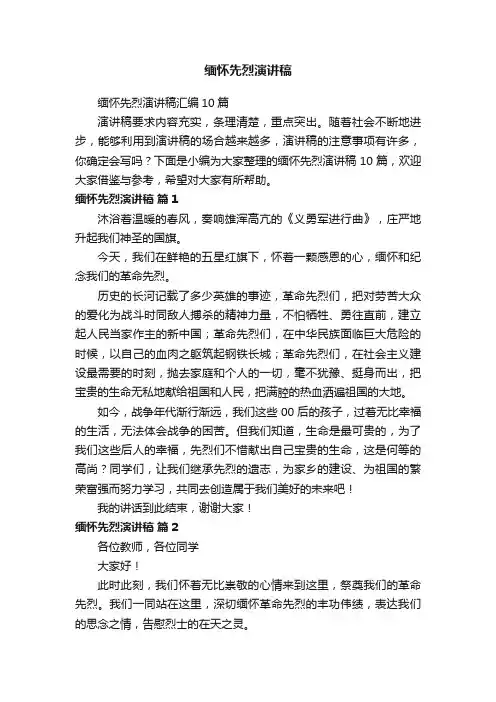 缅怀先烈演讲稿

缅怀先烈演讲稿汇编 10 篇

演讲稿要求内容充实，条理清楚，重点突出。随着社会不断地进步，能够利用到演讲稿的场合越来越多，演讲稿的注意事项有许多，你确定会写吗？下面是小编为大家整理的缅怀先烈演讲稿 10 篇，欢迎大家借鉴与参考，希望对大家有所帮助。

缅怀先烈演讲稿 篇 1

沐浴着温暖的春风，奏响雄浑高亢的《义勇军进行曲》，庄严地升起我们神圣的国旗。

今天，我们在鲜艳的五星红旗下，怀着一颗感恩的心，缅怀和纪念我们的革命先烈。

历史的长河记载了多少英雄的事迹，革命先烈们，把对劳苦大众的爱化为战斗时同敌人搏杀的精神力量，不怕牺牲、勇往直前，建立起人民当家作主的新中国；革命先烈们，在中华民族面临巨大危险的时候，以自己的血肉之躯筑起钢铁长城；革命先烈们，在社会主义建设最需要的时刻，抛去家庭和个人的一切，毫不犹豫、挺身而出，把宝贵的生命无私地献给祖国和人民，把满腔的热血洒遍祖国的大地。

如今，战争年代渐行渐远，我们这些 00 后的孩子，过着无比幸福的生活，无法体会战争的困苦。但我们知道，生命是最可贵的，为了我们这些后人的幸福，先烈们不惜献出自己宝贵的生命，这是何等的高尚？同学们，让我们继承先烈的遗志，为家乡的建设、为祖国的繁荣富强而努力学习，共同去创造属于我们美好的未来吧！

我的讲话到此结束，谢谢大家！

缅怀先烈演讲稿 篇 2

各位教师，各位同学

大家好！

此时此刻，我们怀着无比崇敬的心情来到这里，祭奠我们的革命先烈。我们一同站在这里，深切缅怀革命先烈的丰功伟绩，表达我们的思念之情，告慰烈士的在天之灵。